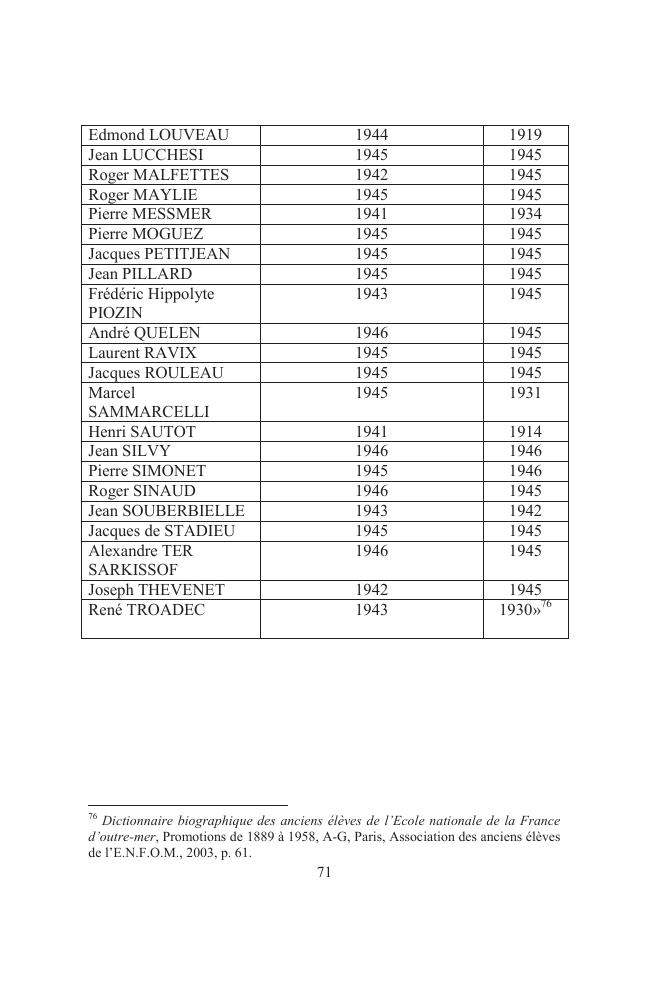 | | | |
|---|---|---|
| Edmond LOUVEAU | 1944 | 1919 |
| Jean LUCCHESI | 1945 | 1945 |
| Roger MALFETTES | 1942 | 1945 |
| Roger MAYLIE | 1945 | 1945 |
| Pierre MESSMER | 1941 | 1934 |
| Pierre MOGUEZ | 1945 | 1945 |
| Jacques PETITJEAN | 1945 | 1945 |
| Jean PILLARD | 1945 | 1945 |
| Frédéric Hippolyte PIOZIN | 1943 | 1945 |
| André QUELEN | 1946 | 1945 |
| Laurent RAVIX | 1945 | 1945 |
| Jacques ROULEAU | 1945 | 1945 |
| Marcel SAMMARCELLI | 1945 | 1931 |
| Henri SAUTOT | 1941 | 1914 |
| Jean SILVY | 1946 | 1946 |
| Pierre SIMONET | 1945 | 1946 |
| Roger SINAUD | 1946 | 1945 |
| Jean SOUBERBIELLE | 1943 | 1942 |
| Jacques de STADIEU | 1945 | 1945 |
| Alexandre TER SARKISSOF | 1946 | 1945 |
| Joseph THEVENET | 1942 | 1945 |
| René TROADEC | 1943 | 1930»$^{76}$ |

$^{76}$ Dictionnaire biographique des anciens élèves de l'Ecole nationale de la France d'outre-mer, Promotions de 1889 à 1958, A-G, Paris, Association des anciens élèves de l'E.N.F.O.M., 2003, p. 61.

71